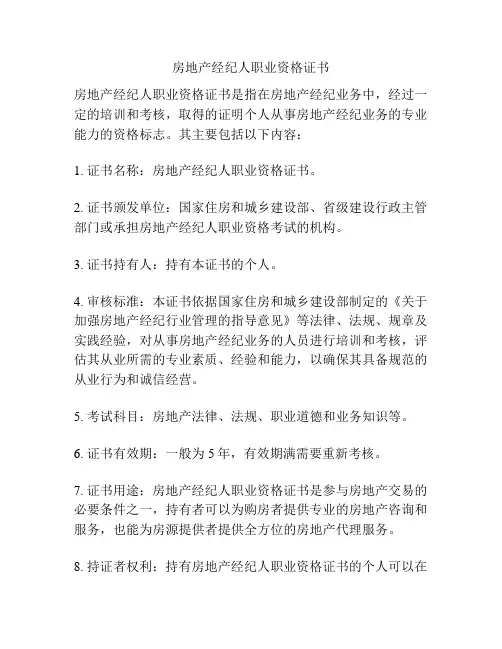 房地产经纪人职业资格证书

房地产经纪人职业资格证书是指在房地产经纪业务中，经过一定的培训和考核，取得的证明个人从事房地产经纪业务的专业能力的资格标志。其主要包括以下内容：

1. 证书名称：房地产经纪人职业资格证书。

2. 证书颁发单位：国家住房和城乡建设部、省级建设行政主管部门或承担房地产经纪人职业资格考试的机构。

3. 证书持有人：持有本证书的个人。

4. 审核标准：本证书依据国家住房和城乡建设部制定的《关于加强房地产经纪行业管理的指导意见》等法律、法规、规章及实践经验，对从事房地产经纪业务的人员进行培训和考核，评估其从业所需的专业素质、经验和能力，以确保其具备规范的从业行为和诚信经营。

5. 考试科目：房地产法律、法规、职业道德和业务知识等。

6. 证书有效期：一般为 5 年，有效期满需要重新考核。

7. 证书用途：房地产经纪人职业资格证书是参与房地产交易的必要条件之一，持有者可以为购房者提供专业的房地产咨询和服务，也能为房源提供者提供全方位的房地产代理服务。

8. 持证者权利：持有房地产经纪人职业资格证书的个人可以在